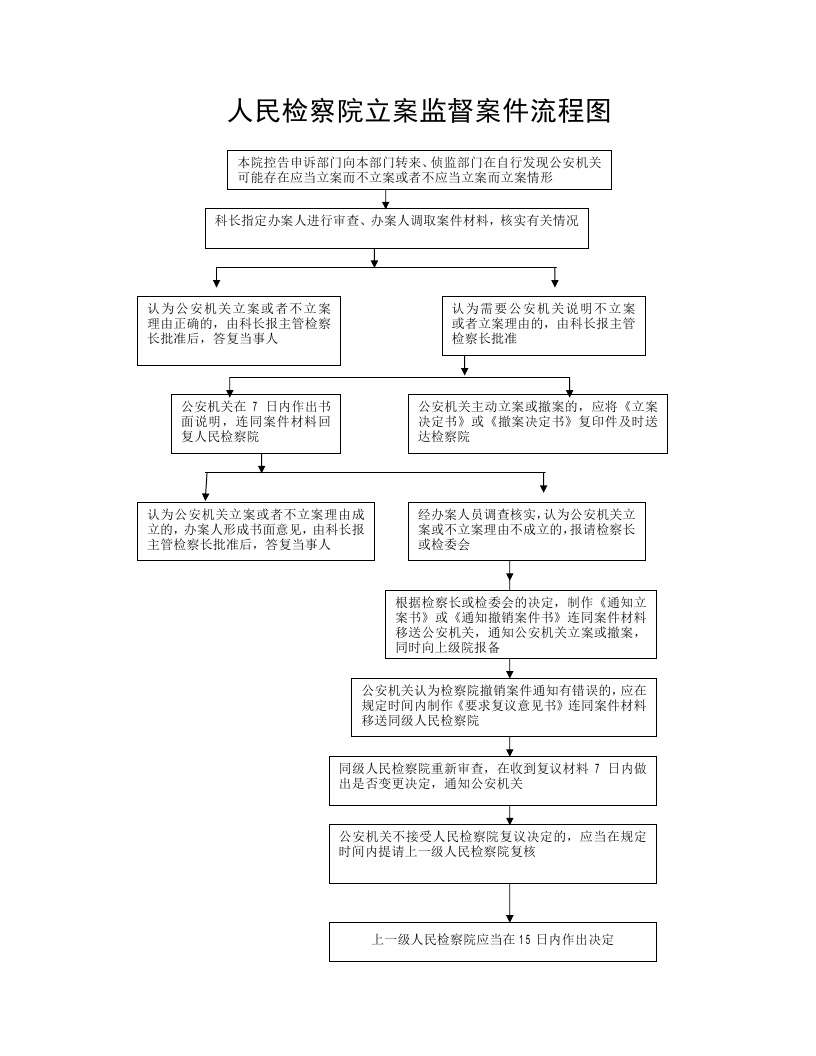 人民检察院立案监督案件流程图

本院控告申诉部门向本部门转来、侦监部门在自行发现公安机关可能存在应当立案而不立案或者不应当立案而立案情形

科长指定办案人进行审查、办案人调取案件材料，核实有关情况

认为公安机关立案或者不立案理由正确的，由科长报主管检察长批准后，答复当事人

认为需要公安机关说明不立案或者立案理由的，由科长报主管检察长批准

公安机关在 7 日内作出书面说明，连同案件材料回复人民检察院

公安机关主动立案或撤案的，应将《立案决定书》或《撤案决定书》复印件及时送达检察院

认为公安机关立案或者不立案理由成立的，办案人形成书面意见，由科长报主管检察长批准后，答复当事人

经办案人员调查核实，认为公安机关立案或不立案理由不成立的，报请检察长或检委会

根据检察长或检委会的决定，制作《通知立案书》或《通知撤销案件书》连同案件材料移送公安机关，通知公安机关立案或撤案，同时向上级院报备

公安机关认为检察院撤销案件通知有错误的，应在规定时间内制作《要求复议意见书》连同案件材料移送同级人民检察院

同级人民检察院重新审查，在收到复议材料 7 日内做出是否变更决定，通知公安机关

公安机关不接受人民检察院复议决定的，应当在规定时间内提请上一级人民检察院复核

上一级人民检察院应当在 15 日内作出决定